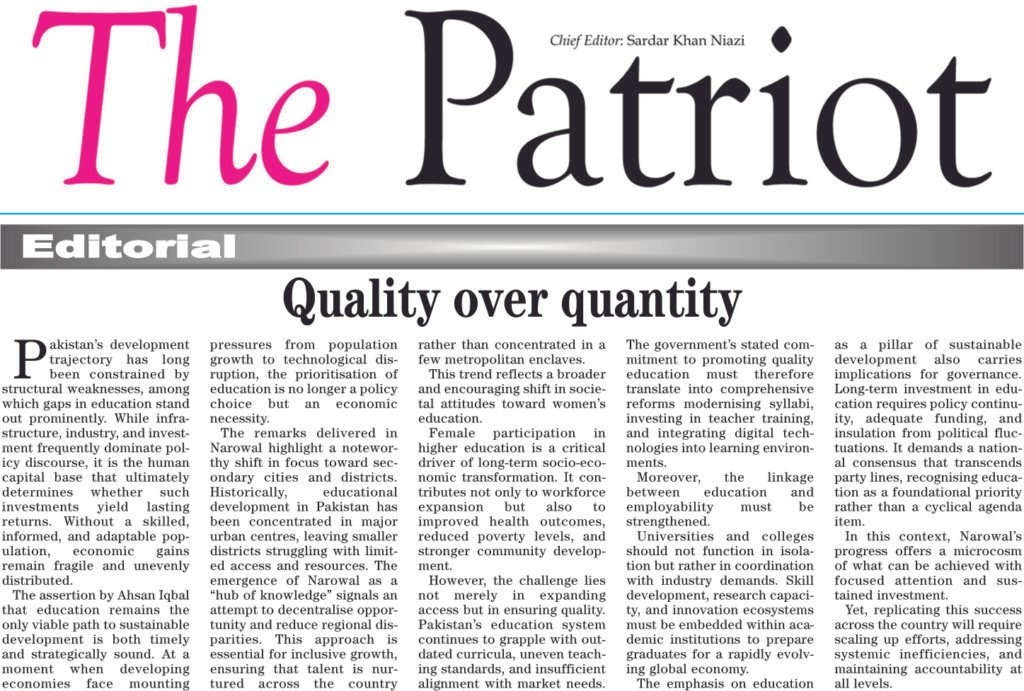 The Patriot

Chief Editor: Sardar Khan Niazi

Editorial

Quality over quantity

Pakistan's development trajectory has long been constrained by structural weaknesses, among which gaps in education stand out prominently. While infrastructure, industry, and investment frequently dominate policy discourse, it is the human capital base that ultimately determines whether such investments yield lasting returns. Without a skilled, informed, and adaptable population, economic gains remain fragile and unevenly distributed.

The assertion by Ahsan Iqbal that education remains the only viable path to sustainable development is both timely and strategically sound. At a moment when developing economies face mounting pressures from population growth to technological disruption, the prioritisation of education is no longer a policy choice but an economic necessity.

The remarks delivered in Narowal highlight a noteworthy shift in focus toward secondary cities and districts. Historically, educational development in Pakistan has been concentrated in major urban centres, leaving smaller districts struggling with limited access and resources. The emergence of Narowal as a "hub of knowledge" signals an attempt to decentralise opportunity and reduce regional disparities. This approach is essential for inclusive growth, ensuring that talent is nurtured across the country rather than concentrated in a few metropolitan enclaves.

This trend reflects a broader and encouraging shift in societal attitudes toward women's education.

Female participation in higher education is a critical driver of long-term socio-economic transformation. It contributes not only to workforce expansion but also to improved health outcomes, reduced poverty levels, and stronger community development.

However, the challenge lies not merely in expanding access but in ensuring quality. Pakistan's education system continues to grapple with outdated curricula, uneven teaching standards, and insufficient alignment with market needs. The government's stated commitment to promoting quality education must therefore translate into comprehensive reforms modernising syllabi, investing in teacher training, and integrating digital technologies into learning environments.

Moreover, the linkage between education and employability must be strengthened.

Universities and colleges should not function in isolation but rather in coordination with industry demands. Skill development, research capacity, and innovation ecosystems must be embedded within academic institutions to prepare graduates for a rapidly evolving global economy.

The emphasis on education as a pillar of sustainable development also carries implications for governance. Long-term investment in education requires policy continuity, adequate funding, and insulation from political fluctuations. It demands a national consensus that transcends party lines, recognising education as a foundational priority rather than a cyclical agenda item.

In this context, Narowal's progress offers a microcosm of what can be achieved with focused attention and sustained investment.

Yet, replicating this success across the country will require scaling up efforts, addressing systemic inefficiencies, and maintaining accountability at all levels.